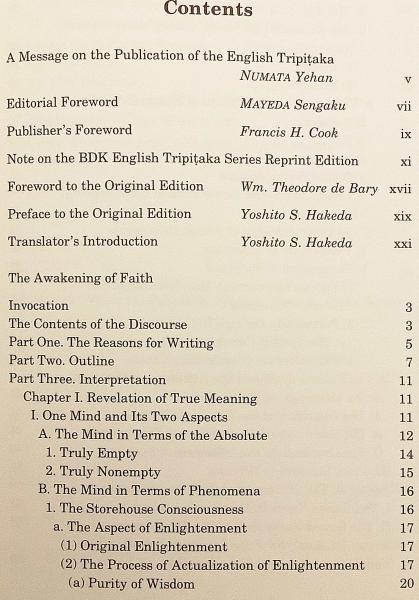 Contents

A Message on the Publication of the English Tripiṭaka
NUMATA Yehan v

Editorial Foreword MAYEDA Sengaku vii

Publisher's Foreword Francis H. Cook ix

Note on the BDK English Tripiṭaka Series Reprint Edition xi

Foreword to the Original Edition Wm. Theodore de Bary xvii

Preface to the Original Edition Yoshito S. Hakeda xix

Translator's Introduction Yoshito S. Hakeda xxi

The Awakening of Faith

Invocation 3
The Contents of the Discourse 3
Part One. The Reasons for Writing 5
Part Two. Outline 7
Part Three. Interpretation 11
Chapter I. Revelation of True Meaning 11
I. One Mind and Its Two Aspects 11
A. The Mind in Terms of the Absolute 12
1. Truly Empty 14
2. Truly Nonempty 15
B. The Mind in Terms of Phenomena 16
1. The Storehouse Consciousness 16
a. The Aspect of Enlightenment 17
(1) Original Enlightenment 17
(2) The Process of Actualization of Enlightenment 17
(a) Purity of Wisdom 20